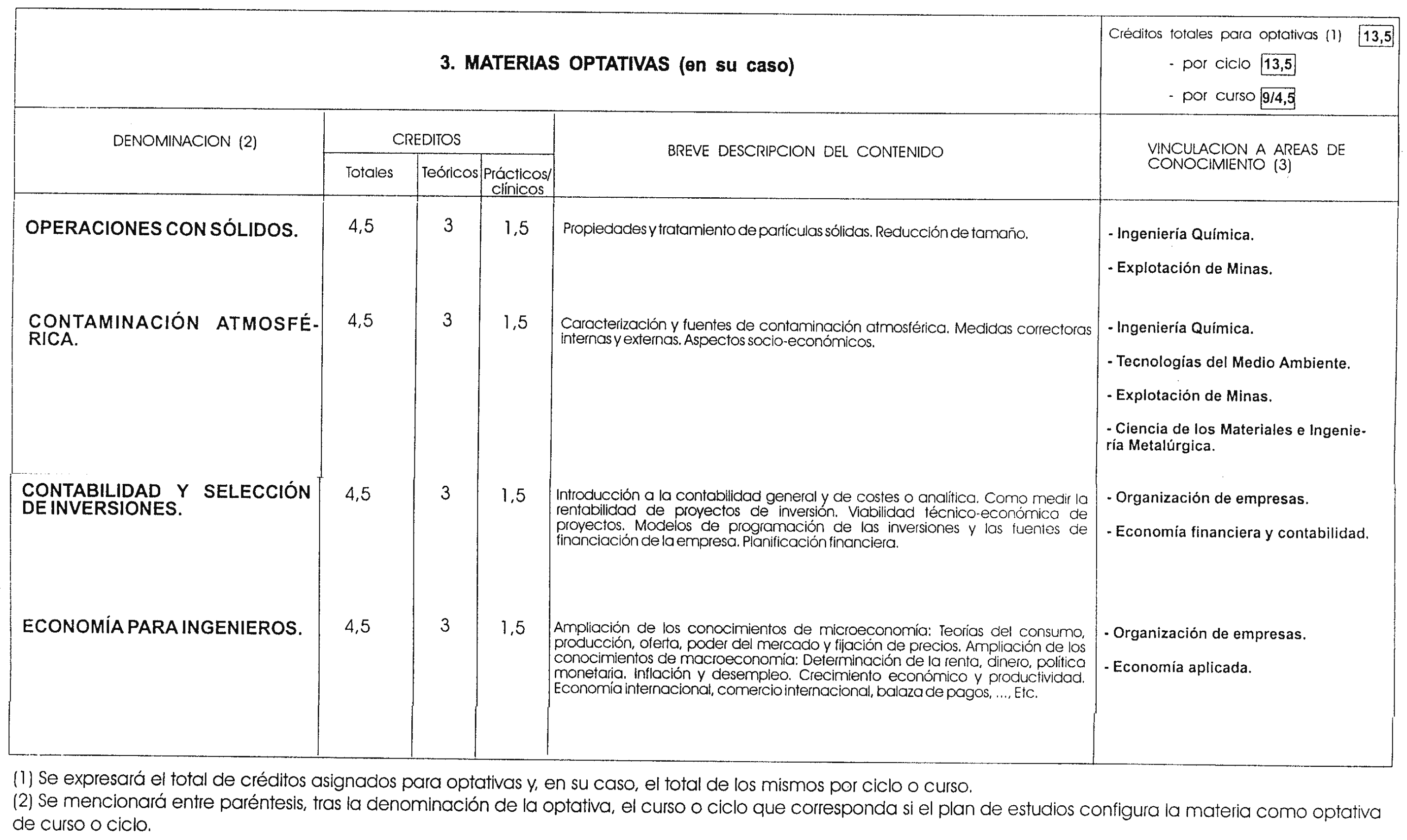 3. MATERIAS OPTATIVAS (en su caso)

Créditos totales para optativas (1) 13,5
- por ciclo 13,5
- por curso 9/4,5

| DENOMINACION (2) | CREDITOS Totales | CREDITOS Teóricos | CREDITOS Prácticos/ clínicos | BREVE DESCRIPCION DEL CONTENIDO | VINCULACION A AREAS DE CONOCIMIENTO (3) |
|---|---|---|---|---|---|
| OPERACIONES CON SÓLIDOS. | 4,5 | 3 | 1,5 | Propiedades y tratamiento de partículas sólidas. Reducción de tamaño. | - Ingeniería Química. - Explotación de Minas. |
| CONTAMINACIÓN ATMOSFÉRICA. | 4,5 | 3 | 1,5 | Caracterización y fuentes de contaminación atmosférica. Medidas correctoras internas y externas. Aspectos socio-económicos. | - Ingeniería Química. - Tecnologías del Medio Ambiente. - Explotación de Minas. - Ciencia de los Materiales e Ingeniería Metalúrgica. |
| CONTABILIDAD Y SELECCIÓN DE INVERSIONES. | 4,5 | 3 | 1,5 | Introducción a la contabilidad general y de costes o analítica. Como medir la rentabilidad de proyectos de inversión. Viabilidad técnico-económica de proyectos. Modelos de programación de las inversiones y las fuentes de financiación de la empresa. Planificación financiera. | - Organización de empresas. - Economía financiera y contabilidad. |
| ECONOMÍA PARA INGENIEROS. | 4,5 | 3 | 1,5 | Ampliación de los conocimientos de microeconomía: Teorías del consumo, producción, oferta, poder del mercado y fijación de precios. Ampliación de los conocimientos de macroeconomía: Determinación de la renta, dinero, política monetaria. Inflación y desempleo. Crecimiento económico y productividad. Economía internacional, comercio internacional, balaza de pagos, ..., Etc. | - Organización de empresas. - Economía aplicada. |

(1) Se expresará el total de créditos asignados para optativas y, en su caso, el total de los mismos por ciclo o curso.
(2) Se mencionará entre paréntesis, tras la denominación de la optativa, el curso o ciclo que corresponda si el plan de estudios configura la materia como optativa de curso o ciclo.